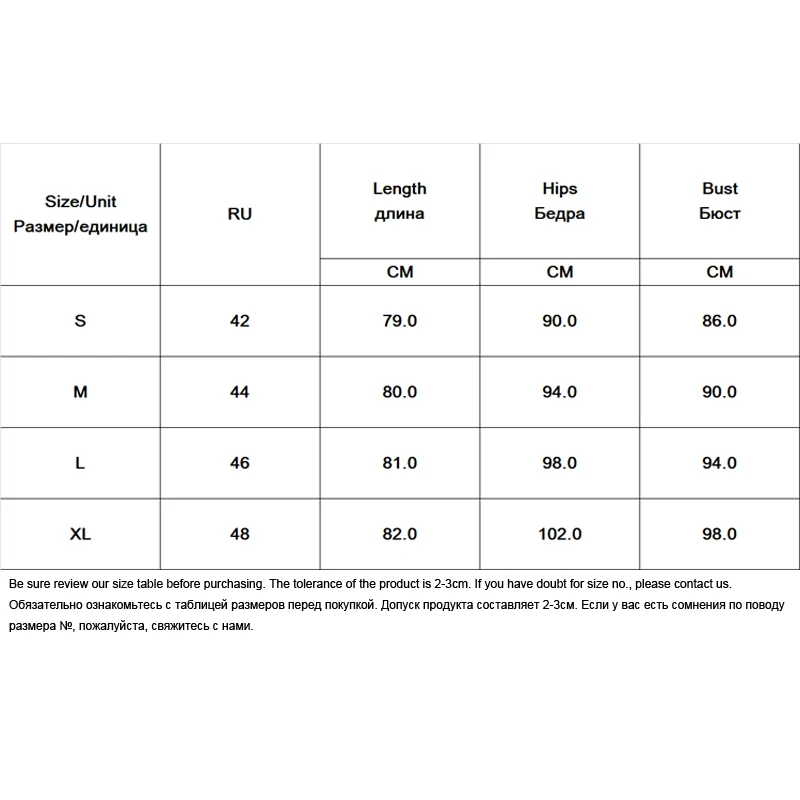 | Size/Unit Размер/единица | RU | Length длина | Hips Бедра | Bust Бюст |
|---|---|---|---|---|
| | | CM | CM | CM |
| S | 42 | 79.0 | 90.0 | 86.0 |
| M | 44 | 80.0 | 94.0 | 90.0 |
| L | 46 | 81.0 | 98.0 | 94.0 |
| XL | 48 | 82.0 | 102.0 | 98.0 |

Be sure review our size table before purchasing. The tolerance of the product is 2-3cm. If you have doubt for size no., please contact us.
Обязательно ознакомьтесь с таблицей размеров перед покупкой. Допуск продукта составляет 2-3см. Если у вас есть сомнения по поводу размера №, пожалуйста, свяжитесь с нами.